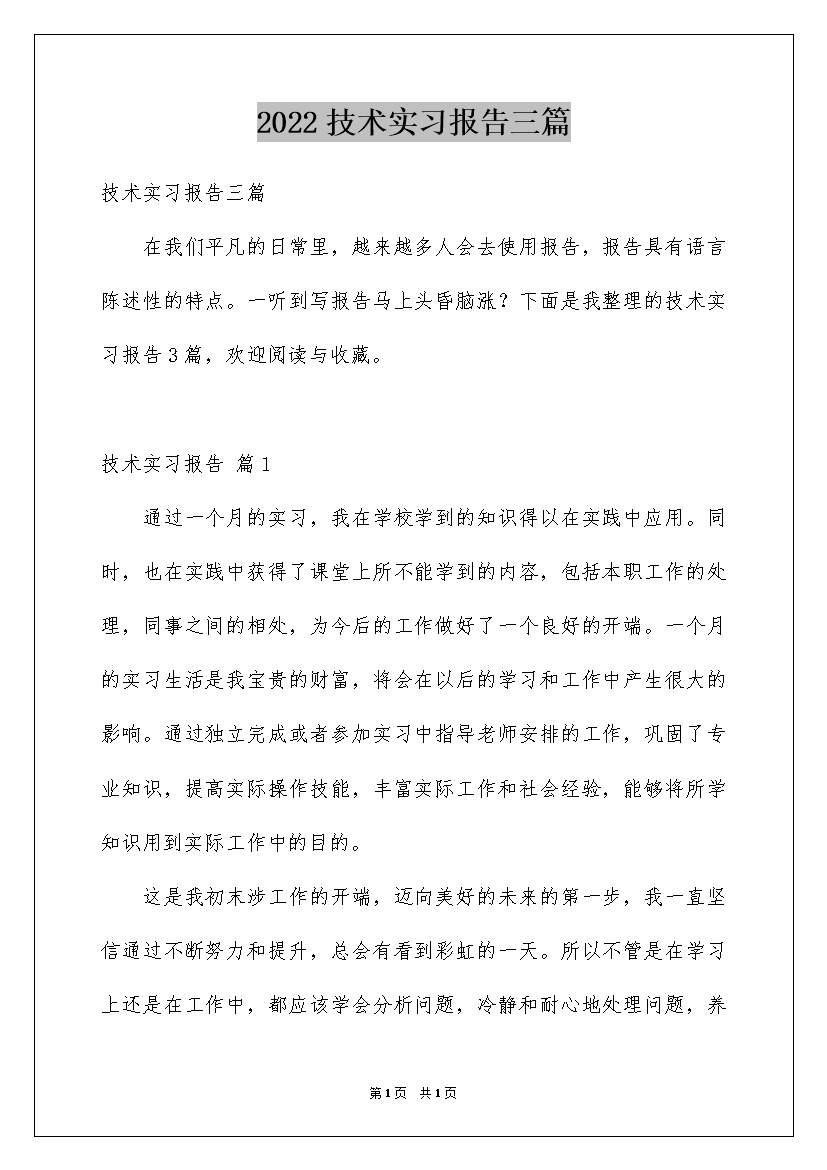 2022 技术实习报告三篇

技术实习报告三篇

在我们平凡的日常里，越来越多人会去使用报告，报告具有语言陈述性的特点。一听到写报告马上头昏脑涨？下面是我整理的技术实习报告3篇，欢迎阅读与收藏。

技术实习报告 篇1

通过一个月的实习，我在学校学到的知识得以在实践中应用。同时，也在实践中获得了课堂上所不能学到的内容，包括本职工作的处理，同事之间的相处，为今后的工作做好了一个良好的开端。一个月的实习生活是我宝贵的财富，将会在以后的学习和工作中产生很大的影响。通过独立完成或者参加实习中指导老师安排的工作，巩固了专业知识，提高实际操作技能，丰富实际工作和社会经验，能够将所学知识用到实际工作中的目的。

这是我初末涉工作的开端，迈向美好的未来的第一步，我一直坚信通过不断努力和提升，总会有看到彩虹的一天。所以不管是在学习上还是在工作中，都应该学会分析问题，冷静和耐心地处理问题，养

第1页 共1页